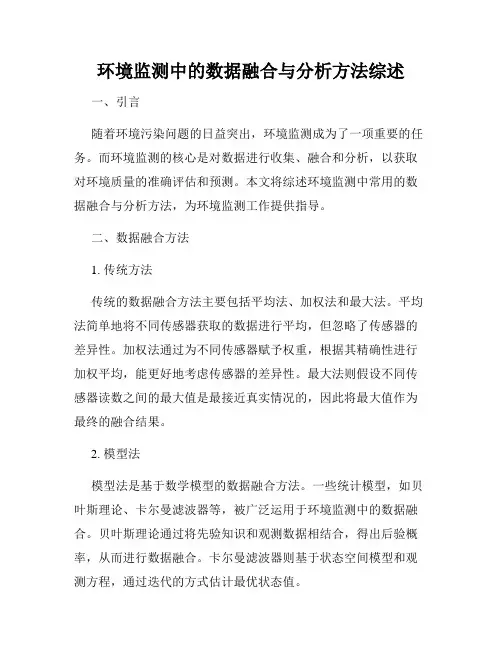 环境监测中的数据融合与分析方法综述

一、引言

随着环境污染问题的日益突出，环境监测成为了一项重要的任务。而环境监测的核心是对数据进行收集、融合和分析，以获取对环境质量的准确评估和预测。本文将综述环境监测中常用的数据融合与分析方法，为环境监测工作提供指导。

二、数据融合方法

1. 传统方法

传统的数据融合方法主要包括平均法、加权法和最大法。平均法简单地将不同传感器获取的数据进行平均，但忽略了传感器的差异性。加权法通过为不同传感器赋予权重，根据其精确性进行加权平均，能更好地考虑传感器的差异性。最大法则假设不同传感器读数之间的最大值是最接近真实情况的，因此将最大值作为最终的融合结果。

2. 模型法

模型法是基于数学模型的数据融合方法。一些统计模型，如贝叶斯理论、卡尔曼滤波器等，被广泛运用于环境监测中的数据融合。贝叶斯理论通过将先验知识和观测数据相结合，得出后验概率，从而进行数据融合。卡尔曼滤波器则基于状态空间模型和观测方程，通过迭代的方式估计最优状态值。